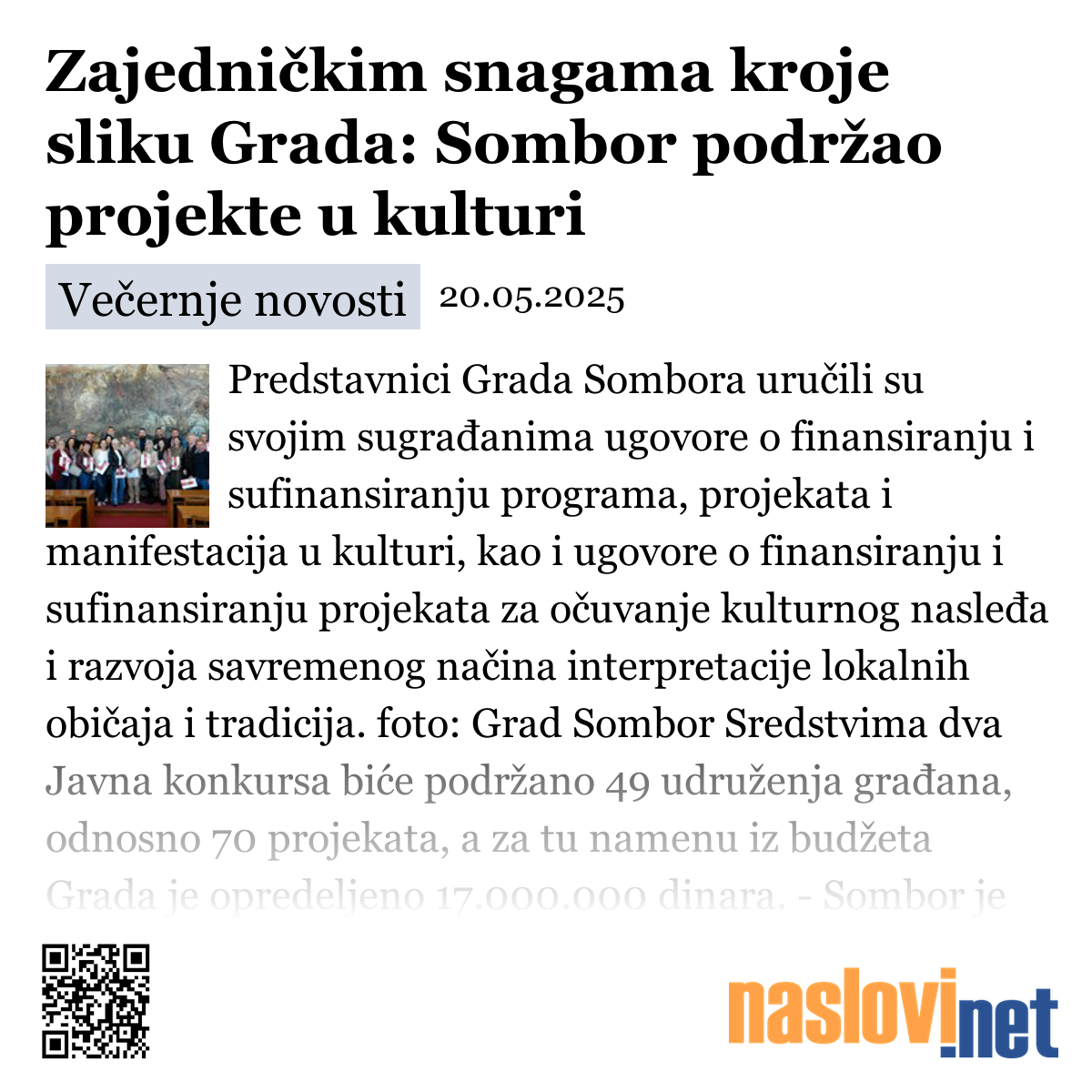 Zajedničkim snagama kroje sliku Grada: Sombor podržao projekte u kulturi

Večernje novosti 20.05.2025

Predstavnici Grada Sombora uručili su svojim sugrađanima ugovore o finansiranju i sufinansiranju programa, projekata i manifestacija u kulturi, kao i ugovore o finansiranju i sufinansiranju projekata za očuvanje kulturnog nasleđa i razvoja savremenog načina interpretacije lokalnih običaja i tradicija. foto: Grad Sombor Sredstvima dva Javna konkursa biće podržano 49 udruženja građana, odnosno 70 projekata, a za tu namenu iz budžeta Grada je opredeljeno 17.000.000 dinara. - Sombor je

naslovi.net